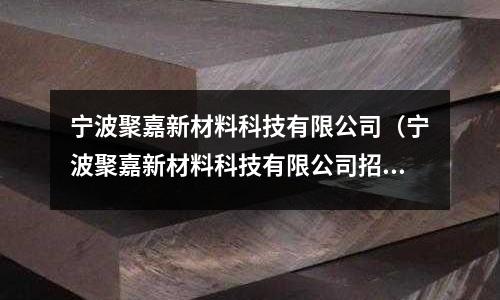 宁波聚嘉新材料科技有限公司（宁波聚嘉新材料科技有限公司招...